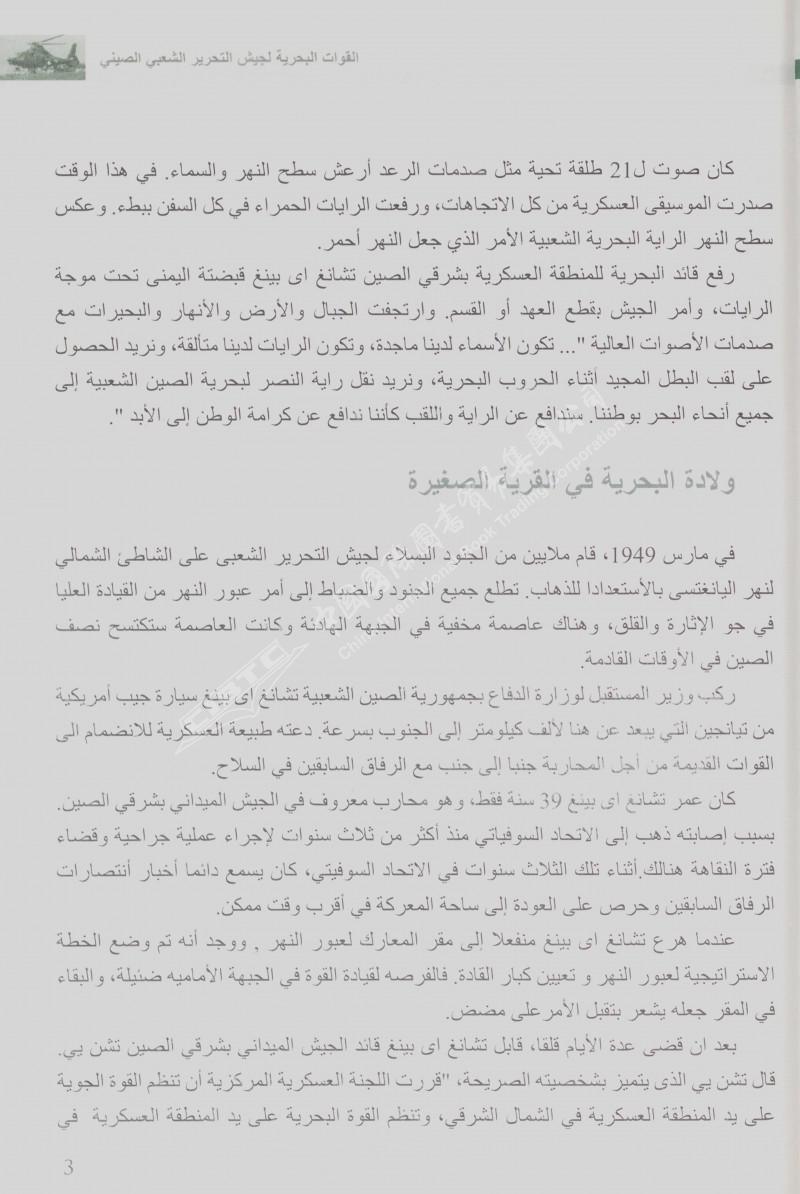 القوات البحرية لجيش التحرير الشعبي الصيني

كان صوت ل21 طلقة تحية مثل صدمات الرعد أرعش سطح النهر والسماء. في هذا الوقت صدرت الموسيقى العسكرية من كل الاتجاهات، ورفعت الرايات الحمراء في كل السفن ببطء. وعكس سطح النهر الراية البحرية الشعبية الأمر الذي جعل النهر أحمر.

رفع قائد البحرية للمنطقة العسكرية بشرقي الصين تشانغ اى بينغ قبضتة اليمنى تحت موجة الرايات، وأمر الجيش بقطع العهد أو القسم. وارتجفت الجبال والأرض والأنهار والبحيرات مع صدمات الأصوات العالية "... تكون الأسماء لدينا ماجدة، وتكون الرايات لدينا متألقة، ونريد الحصول على لقب البطل المجيد أثناء الحروب البحرية، ونريد نقل راية النصر لبحرية الصين الشعبية إلى جميع أنحاء البحر بوطننا. سندافع عن الراية واللقب كأننا ندافع عن كرامة الوطن إلى الأبد ".

ولادة البحرية في القرية الصغيرة

في مارس 1949، قام ملايين من الجنود البسلاء لجيش التحرير الشعبى على الشاطئ الشمالي لنهر اليانغتسى بالأستعدادا للذهاب. تطلع جميع الجنود والضباط إلى أمر عبور النهر من القيادة العليا في جو الإثارة والقلق، وهناك عاصمة مخفية في الجبهة الهادئة وكانت العاصمة ستكتسح نصف الصين في الأوقات القادمة.

ركب وزير المستقبل لوزارة الدفاع بجمهورية الصين الشعبية تشانغ اى بينغ سيارة جيب أمريكية من تيانجين التي يبعد عن هنا لألف كيلومتر إلى الجنوب بسرعة. دعته طبيعة العسكرية للانضمام الى القوات القديمة من أجل المحاربة جنبا إلى جنب مع الرفاق السابقين في السلاح.

كان عمر تشانغ اى بينغ 39 سنة فقط، وهو محارب معروف في الجيش الميداني بشرقي الصين. بسبب إصابته ذهب إلى الاتحاد السوفياتي منذ أكثر من ثلاث سنوات لإجراء عملية جراحية وقضاء فترة النقاهة هنالك.أثناء تلك الثلاث سنوات في الاتحاد السوفيتي، كان يسمع دائما أخبار أنتصارات الرفاق السابقين وحرص على العودة إلى ساحة المعركة في أقرب وقت ممكن.

عندما هرع تشانغ اى بينغ منفعلا إلى مقر المعارك لعبور النهر , ووجد أنه تم وضع الخطة الاستراتيجية لعبور النهر و تعيين كبار القادة. فالفرصه لقيادة القوة في الجبهة الأماميه ضئيلة، والبقاء في المقر جعله يشعر بتقبل الأمر على مضض.

بعد ان قضى عدة الأيام قلقا، قابل تشانغ اى بينغ قائد الجيش الميداني بشرقي الصين تشن يي. قال تشن يي الذى يتميز بشخصيته الصريحة، "قررت اللجنة العسكرية المركزية أن تنظم القوة الجوية على يد المنطقة العسكرية في الشمال الشرقي، وتنظم القوة البحرية على يد المنطقة العسكرية في

3